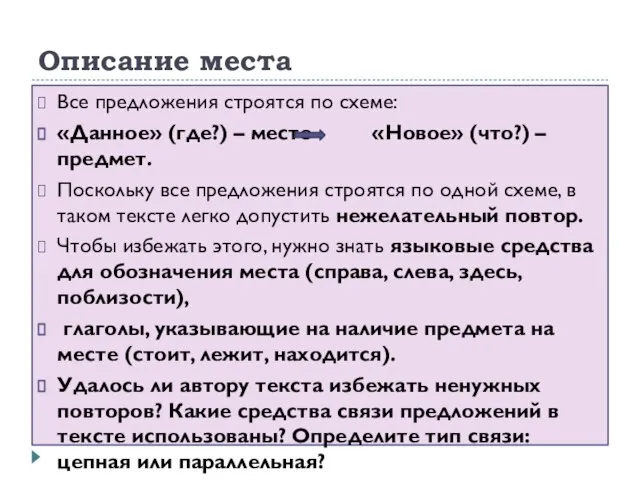 Описание места

Все предложения строятся по схеме:

«Данное» (где?) – место «Новое» (что?) – предмет.

Поскольку все предложения строятся по одной схеме, в таком тексте легко допустить нежелательный повтор.

Чтобы избежать этого, нужно знать языковые средства для обозначения места (справа, слева, здесь, поблизости),

глаголы, указывающие на наличие предмета на месте (стоит, лежит, находится).

Удалось ли автору текста избежать ненужных повторов? Какие средства связи предложений в тексте использованы? Определите тип связи: цепная или параллельная?